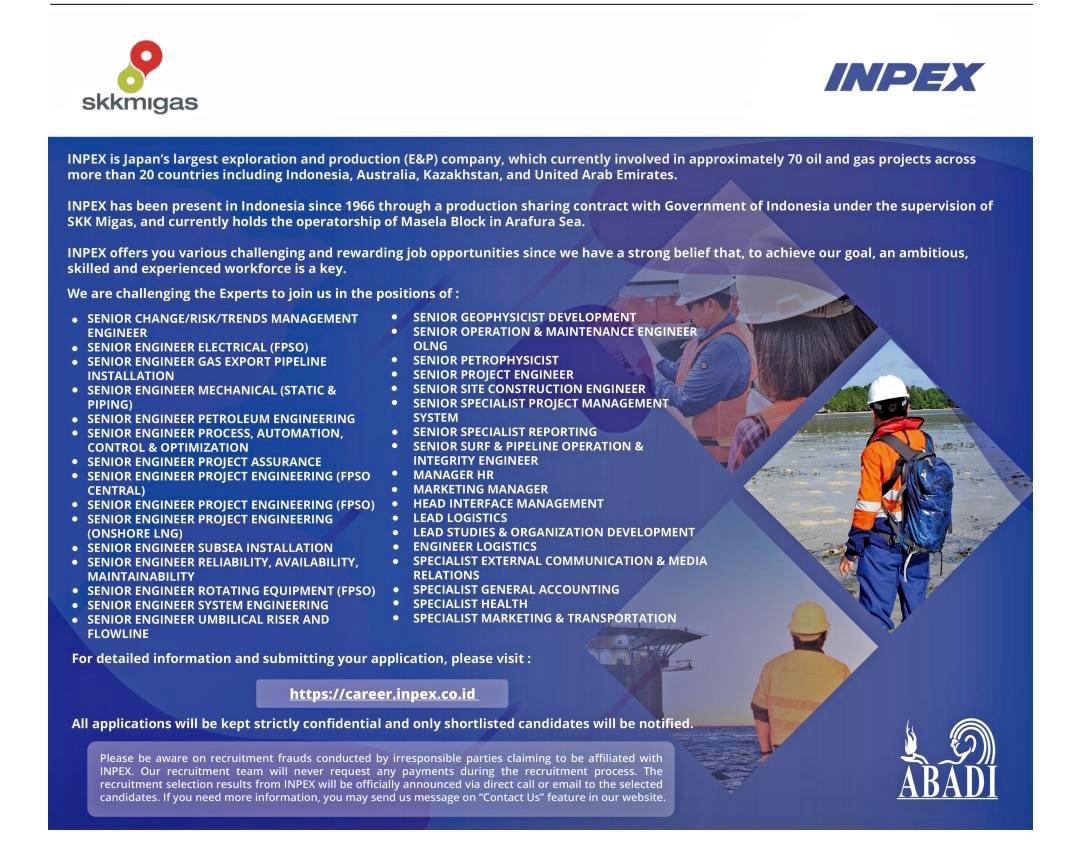 skkmigas

INPEX

INPEX is Japan's largest exploration and production (E&P) company, which currently involved in approximately 70 oil and gas projects across more than 20 countries including Indonesia, Australia, Kazakhstan, and United Arab Emirates.

INPEX has been present in Indonesia since 1966 through a production sharing contract with Government of Indonesia under the supervision of SKK Migas, and currently holds the operatorship of Masela Block in Arafura Sea.

INPEX offers you various challenging and rewarding job opportunities since we have a strong belief that, to achieve our goal, an ambitious, skilled and experienced workforce is a key.

We are challenging the Experts to join us in the positions of :

- SENIOR CHANGE/RISK/TRENDS MANAGEMENT ENGINEER
- SENIOR ENGINEER ELECTRICAL (FPSO)
- SENIOR ENGINEER GAS EXPORT PIPELINE INSTALLATION
- SENIOR ENGINEER MECHANICAL (STATIC & PIPING)
- SENIOR ENGINEER PETROLEUM ENGINEERING
- SENIOR ENGINEER PROCESS, AUTOMATION, CONTROL & OPTIMIZATION
- SENIOR ENGINEER PROJECT ASSURANCE
- SENIOR ENGINEER PROJECT ENGINEERING (FPSO CENTRAL)
- SENIOR ENGINEER PROJECT ENGINEERING (FPSO)
- SENIOR ENGINEER PROJECT ENGINEERING (ONSHORE LNG)
- SENIOR ENGINEER SUBSEA INSTALLATION
- SENIOR ENGINEER RELIABILITY, AVAILABILITY, MAINTAINABILITY
- SENIOR ENGINEER ROTATING EQUIPMENT (FPSO)
- SENIOR ENGINEER SYSTEM ENGINEERING
- SENIOR ENGINEER UMBILICAL RISER AND FLOWLINE

- SENIOR GEOPHYSICIST DEVELOPMENT
- SENIOR OPERATION & MAINTENANCE ENGINEER OLNG
- SENIOR PETROPHYSICIST
- SENIOR PROJECT ENGINEER
- SENIOR SITE CONSTRUCTION ENGINEER
- SENIOR SPECIALIST PROJECT MANAGEMENT SYSTEM
- SENIOR SPECIALIST REPORTING
- SENIOR SURF & PIPELINE OPERATION & INTEGRITY ENGINEER
- MANAGER HR
- MARKETING MANAGER
- HEAD INTERFACE MANAGEMENT
- LEAD LOGISTICS
- LEAD STUDIES & ORGANIZATION DEVELOPMENT
- ENGINEER LOGISTICS
- SPECIALIST EXTERNAL COMMUNICATION & MEDIA RELATIONS
- SPECIALIST GENERAL ACCOUNTING
- SPECIALIST HEALTH
- SPECIALIST MARKETING & TRANSPORTATION

For detailed information and submitting your application, please visit :

https://career.inpex.co.id

All applications will be kept strictly confidential and only shortlisted candidates will be notified.

Please be aware on recruitment frauds conducted by irresponsible parties claiming to be affiliated with INPEX. Our recruitment team will never request any payments during the recruitment process. The recruitment selection results from INPEX will be officially announced via direct call or email to the selected candidates. If you need more information, you may send us message on "Contact Us" feature in our website.

ABADI